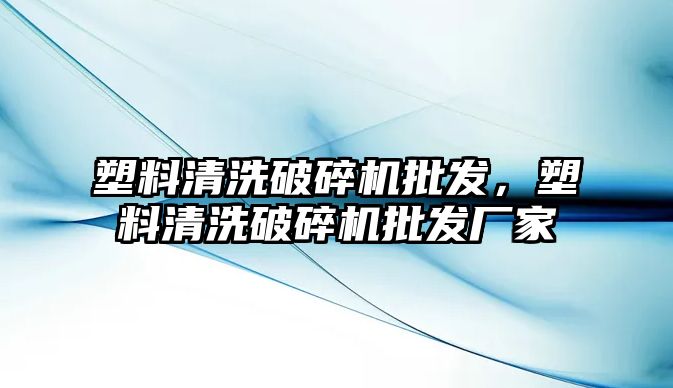 塑料清洗破碎机批发，塑料清洗破碎机批发厂家